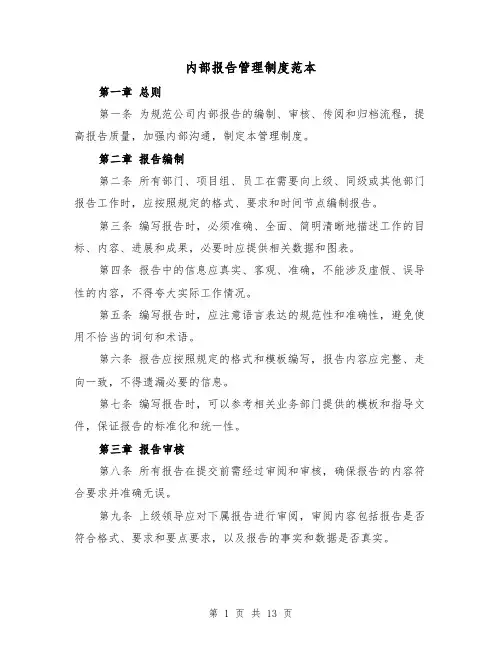 内部报告管理制度范本

第一章 总则

第一条 为规范公司内部报告的编制、审核、传阅和归档流程，提高报告质量，加强内部沟通，制定本管理制度。

第二章 报告编制

第二条 所有部门、项目组、员工在需要向上级、同级或其他部门报告工作时，应按照规定的格式、要求和时间节点编制报告。

第三条 编写报告时，必须准确、全面、简明清晰地描述工作的目标、内容、进展和成果，必要时应提供相关数据和图表。

第四条 报告中的信息应真实、客观、准确，不能涉及虚假、误导性的内容，不得夸大实际工作情况。

第五条 编写报告时，应注意语言表达的规范性和准确性，避免使用不恰当的词句和术语。

第六条 报告应按照规定的格式和模板编写，报告内容应完整、走向一致，不得遗漏必要的信息。

第七条 编写报告时，可以参考相关业务部门提供的模板和指导文件，保证报告的标准化和统一性。

第三章 报告审核

第八条 所有报告在提交前需经过审阅和审核，确保报告的内容符合要求并准确无误。

第九条 上级领导应对下属报告进行审阅，审阅内容包括报告是否符合格式、要求和要点要求，以及报告的事实和数据是否真实。

第 1 页 共 13 页